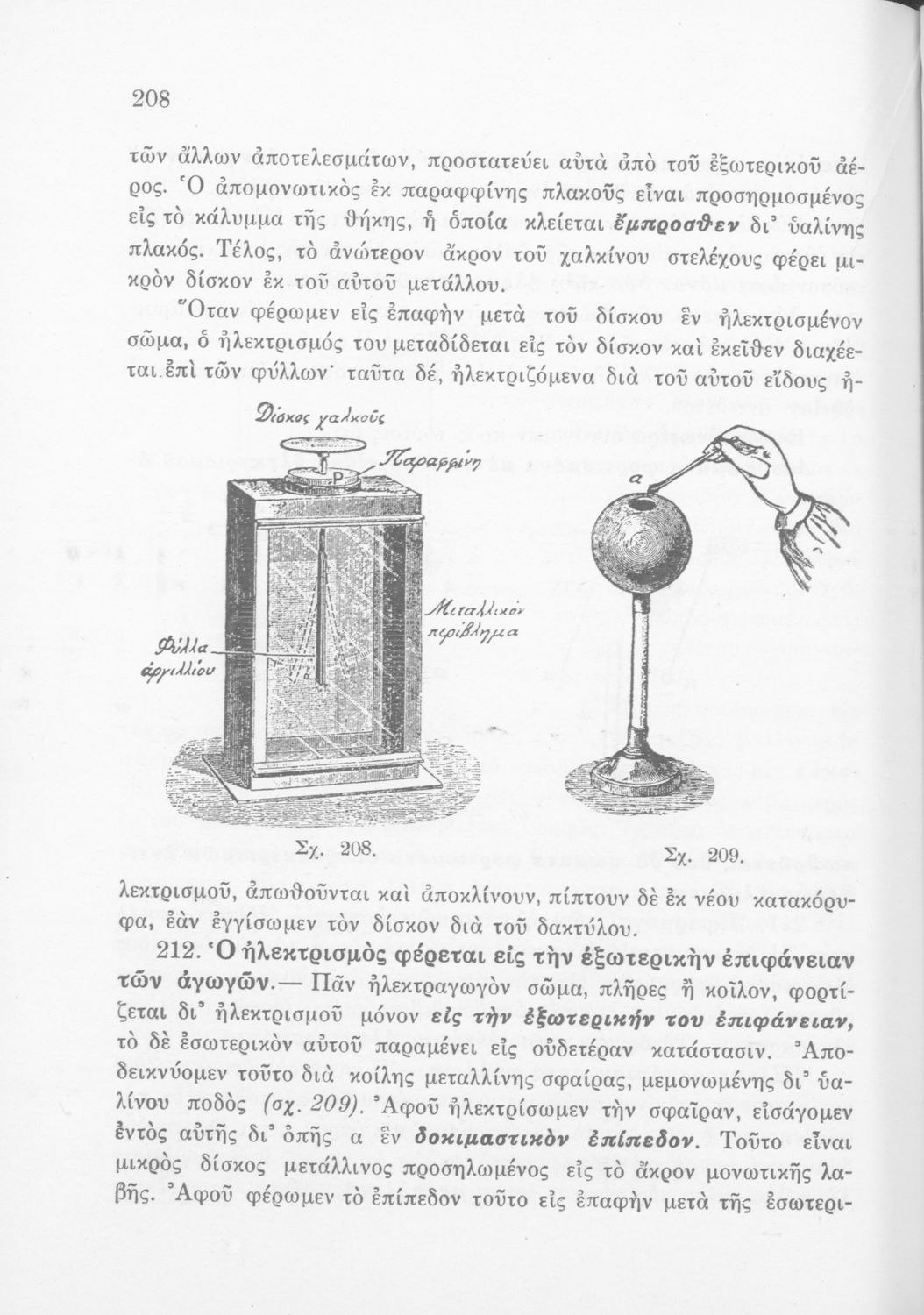 208

τῶν ἄλλων ἀποτελεσμάτων, προστατεύει αὐτὰ ἀπὸ τοῦ ἐξωτερικοῦ ἀέρος. Ὁ ἀπομονωτικὸς ἐκ παραφφίνης πλακοῦς εἶναι προσηρμοσμένος εἰς τὸ κάλυμμα τῆς θήκης, ἡ ὁποία κλείεται ἔμπροσθεν δι' ὑαλίνης πλακός. Τέλος, τὸ ἀνώτερον ἄκρον τοῦ χαλκίνου στελέχους φέρει μικρὸν δίσκον ἐκ τοῦ αὐτοῦ μετάλλου.

Ὅταν φέρωμεν εἰς ἐπαφὴν μετὰ τοῦ δίσκου ἓν ἠλεκτρισμένον σῶμα, ὁ ἠλεκτρισμός του μεταδίδεται εἰς τὸν δίσκον καὶ ἐκεῖθεν διαχέεται ἐπὶ τῶν φύλλων· ταῦτα δέ, ἠλεκτριζόμενα διὰ τοῦ αὐτοῦ εἴδους ἠ-

Δίσκος χαλκοῦς

Παραφφίνη

Μεταλλικὸν περίβλημα

Φύλλα ἀργιλλίου

α

Σχ. 208.

Σχ. 209.

λεκτρισμοῦ, ἀπωθοῦνται καὶ ἀποκλίνουν, πίπτουν δὲ ἐκ νέου κατακόρυφα, ἐὰν ἐγγίσωμεν τὸν δίσκον διὰ τοῦ δακτύλου.

212. Ὁ ἠλεκτρισμὸς φέρεται εἰς τὴν ἐξωτερικὴν ἐπιφάνειαν τῶν ἀγωγῶν.— Πᾶν ἠλεκτραγωγὸν σῶμα, πλῆρες ἢ κοῖλον, φορτίζεται δι' ἠλεκτρισμοῦ μόνον εἰς τὴν ἐξωτερικήν του ἐπιφάνειαν, τὸ δὲ ἐσωτερικὸν αὐτοῦ παραμένει εἰς οὐδετέραν κατάστασιν. Ἀποδεικνύομεν τοῦτο διὰ κοίλης μεταλλίνης σφαίρας, μεμονωμένης δι' ὑαλίνου ποδὸς (σχ. 209). Ἀφοῦ ἠλεκτρίσωμεν τὴν σφαῖραν, εἰσάγομεν ἐντὸς αὐτῆς δι' ὀπῆς α ἓν δοκιμαστικὸν ἐπίπεδον. Τοῦτο εἶναι μικρὸς δίσκος μετάλλινος προσηλωμένος εἰς τὸ ἄκρον μονωτικῆς λαβῆς. Ἀφοῦ φέρωμεν τὸ ἐπίπεδον τοῦτο εἰς ἐπαφὴν μετὰ τῆς ἐσωτερι-